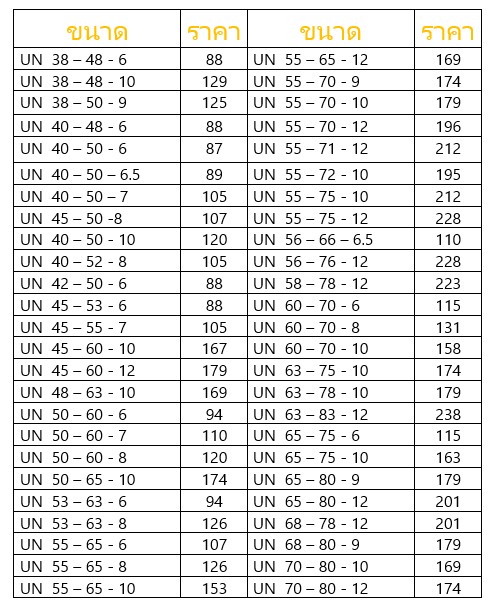 | ขนาด | ราคา | ขนาด | ราคา |
|---|---|---|---|
| UN 38 – 48 - 6 | 88 | UN 55 – 65 - 12 | 169 |
| UN 38 – 48 - 10 | 129 | UN 55 – 70 - 9 | 174 |
| UN 38 – 50 - 9 | 125 | UN 55 – 70 - 10 | 179 |
| UN 40 – 48 - 6 | 88 | UN 55 – 70 - 12 | 196 |
| UN 40 – 50 - 6 | 87 | UN 55 – 71 - 12 | 212 |
| UN 40 – 50 – 6.5 | 89 | UN 55 – 72 - 10 | 195 |
| UN 40 – 50 – 7 | 105 | UN 55 – 75 - 10 | 212 |
| UN 45 – 50 -8 | 107 | UN 55 – 75 - 12 | 228 |
| UN 40 – 50 - 10 | 120 | UN 56 – 66 – 6.5 | 110 |
| UN 40 – 52 - 8 | 105 | UN 56 – 76 - 12 | 228 |
| UN 42 – 50 - 6 | 88 | UN 58 – 78 - 12 | 223 |
| UN 45 – 53 - 6 | 88 | UN 60 – 70 - 6 | 115 |
| UN 45 – 55 - 7 | 105 | UN 60 – 70 - 8 | 131 |
| UN 45 – 60 - 10 | 167 | UN 60 – 70 - 10 | 158 |
| UN 45 – 60 - 12 | 179 | UN 63 – 75 - 10 | 174 |
| UN 48 – 63 - 10 | 169 | UN 63 – 78 - 10 | 179 |
| UN 50 – 60 - 6 | 94 | UN 63 – 83 - 12 | 238 |
| UN 50 – 60 - 7 | 110 | UN 65 – 75 - 6 | 115 |
| UN 50 – 60 - 8 | 120 | UN 65 – 75 - 10 | 163 |
| UN 50 – 65 - 10 | 174 | UN 65 – 80 - 9 | 179 |
| UN 53 – 63 - 6 | 94 | UN 65 – 80 - 12 | 201 |
| UN 53 – 63 - 8 | 126 | UN 68 – 78 - 12 | 201 |
| UN 55 – 65 - 6 | 107 | UN 68 – 80 - 9 | 179 |
| UN 55 – 65 - 8 | 126 | UN 70 – 80 - 10 | 169 |
| UN 55 – 65 - 10 | 153 | UN 70 – 80 - 12 | 174 |